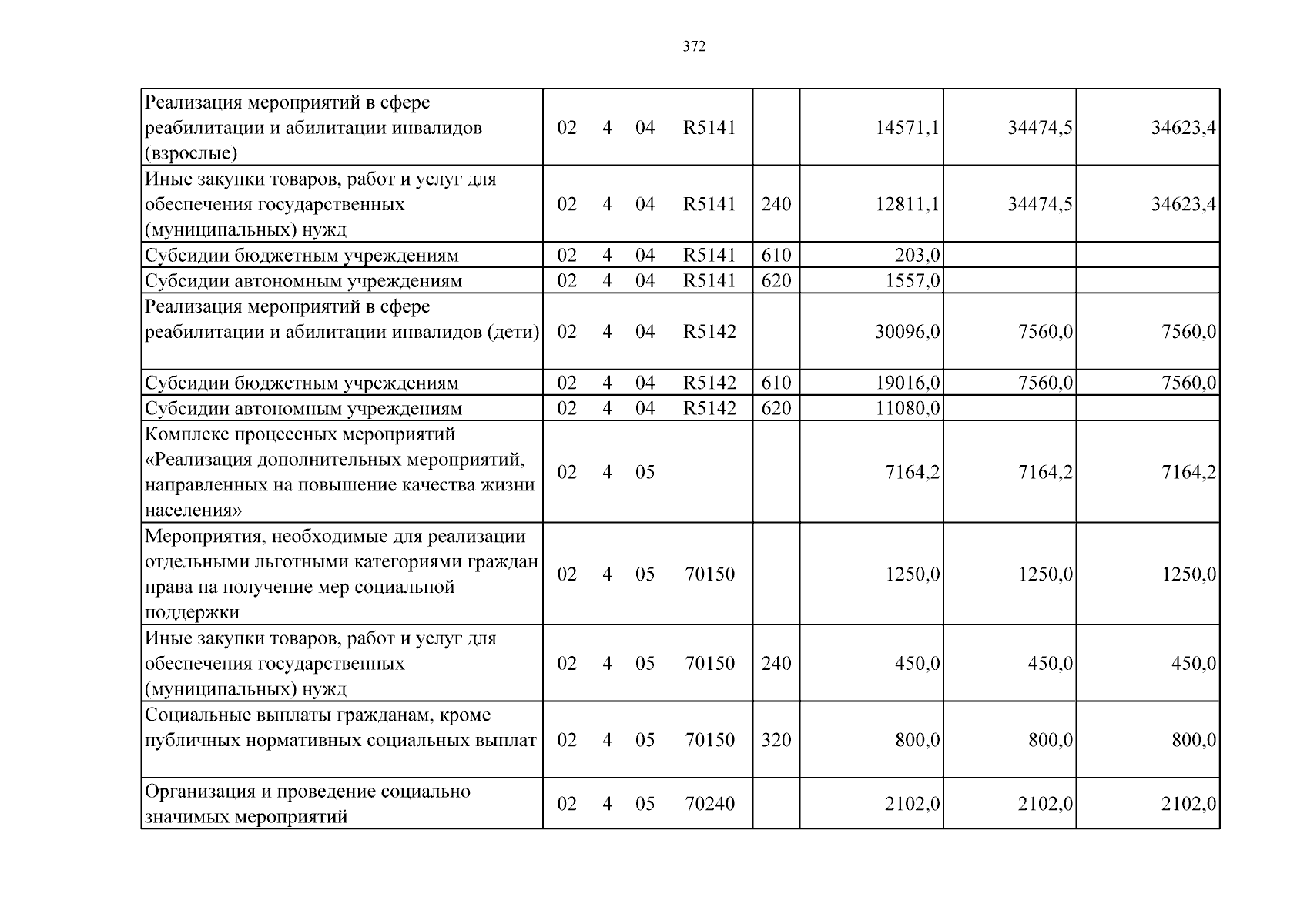 372

| Реализация мероприятий в сфере реабилитации и абилитации инвалидов (взрослые) | 02 4 04 R5141 | | 14571,1 | 34474,5 | 34623,4 |
|---|---|---|---|---|---|
| Иные закупки товаров, работ и услуг для обеспечения государственных (муниципальных) нужд | 02 4 04 R5141 | 240 | 12811,1 | 34474,5 | 34623,4 |
| Субсидии бюджетным учреждениям | 02 4 04 R5141 | 610 | 203,0 | | |
| Субсидии автономным учреждениям | 02 4 04 R5141 | 620 | 1557,0 | | |
| Реализация мероприятий в сфере реабилитации и абилитации инвалидов (дети) | 02 4 04 R5142 | | 30096,0 | 7560,0 | 7560,0 |
| Субсидии бюджетным учреждениям | 02 4 04 R5142 | 610 | 19016,0 | 7560,0 | 7560,0 |
| Субсидии автономным учреждениям | 02 4 04 R5142 | 620 | 11080,0 | | |
| Комплекс процессных мероприятий «Реализация дополнительных мероприятий, направленных на повышение качества жизни населения» | 02 4 05 | | 7164,2 | 7164,2 | 7164,2 |
| Мероприятия, необходимые для реализации отдельными льготными категориями граждан права на получение мер социальной поддержки | 02 4 05 70150 | | 1250,0 | 1250,0 | 1250,0 |
| Иные закупки товаров, работ и услуг для обеспечения государственных (муниципальных) нужд | 02 4 05 70150 | 240 | 450,0 | 450,0 | 450,0 |
| Социальные выплаты гражданам, кроме публичных нормативных социальных выплат | 02 4 05 70150 | 320 | 800,0 | 800,0 | 800,0 |
| Организация и проведение социально значимых мероприятий | 02 4 05 70240 | | 2102,0 | 2102,0 | 2102,0 |